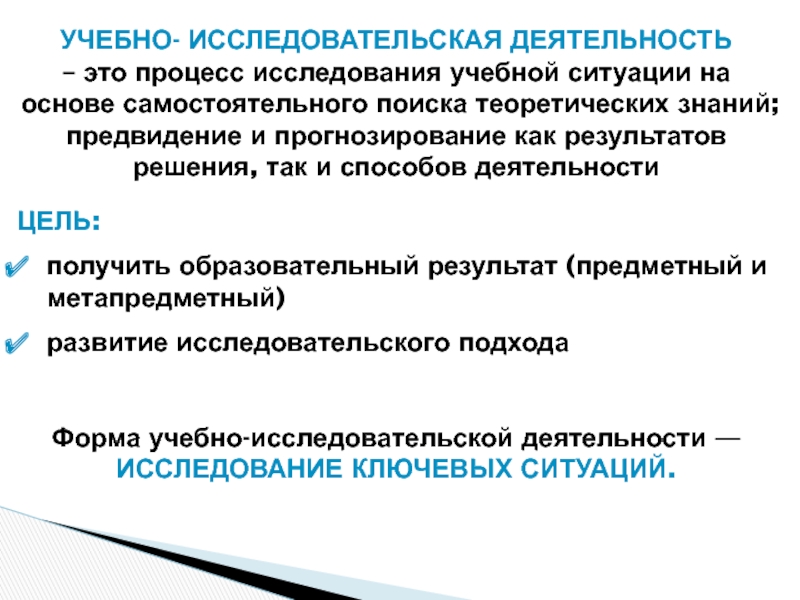 УЧЕБНО- ИССЛЕДОВАТЕЛЬСКАЯ ДЕЯТЕЛЬНОСТЬ – это процесс исследования учебной ситуации на основе самостоятельного поиска теоретических знаний; предвидение и прогнозирование как результатов решения, так и способов деятельности

ЦЕЛЬ:

получить образовательный результат (предметный и метапредметный)

развитие исследовательского подхода

Форма учебно-исследовательской деятельности — ИССЛЕДОВАНИЕ КЛЮЧЕВЫХ СИТУАЦИЙ.